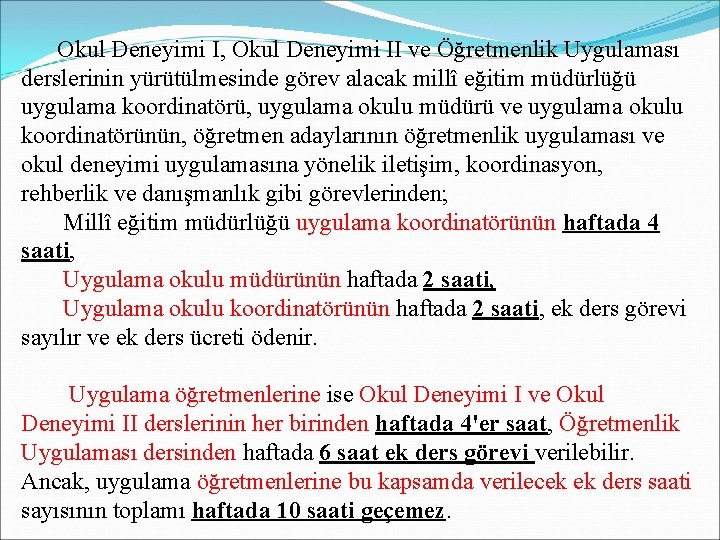 Okul Deneyimi I, Okul Deneyimi II ve Öğretmenlik Uygulaması derslerinin yürütülmesinde görev alacak millî eğitim müdürlüğü uygulama koordinatörü, uygulama okulu müdürü ve uygulama okulu koordinatörünün, öğretmen adaylarının öğretmenlik uygulaması ve okul deneyimi uygulamasına yönelik iletişim, koordinasyon, rehberlik ve danışmanlık gibi görevlerinden;

Millî eğitim müdürlüğü uygulama koordinatörünün haftada 4 saati,

Uygulama okulu müdürünün haftada 2 saati,

Uygulama okulu koordinatörünün haftada 2 saati, ek ders görevi sayılır ve ek ders ücreti ödenir.

Uygulama öğretmenlerine ise Okul Deneyimi I ve Okul Deneyimi II derslerinin her birinden haftada 4'er saat, Öğretmenlik Uygulaması dersinden haftada 6 saat ek ders görevi verilebilir. Ancak, uygulama öğretmenlerine bu kapsamda verilecek ek ders saati sayısının toplamı haftada 10 saati geçemez.